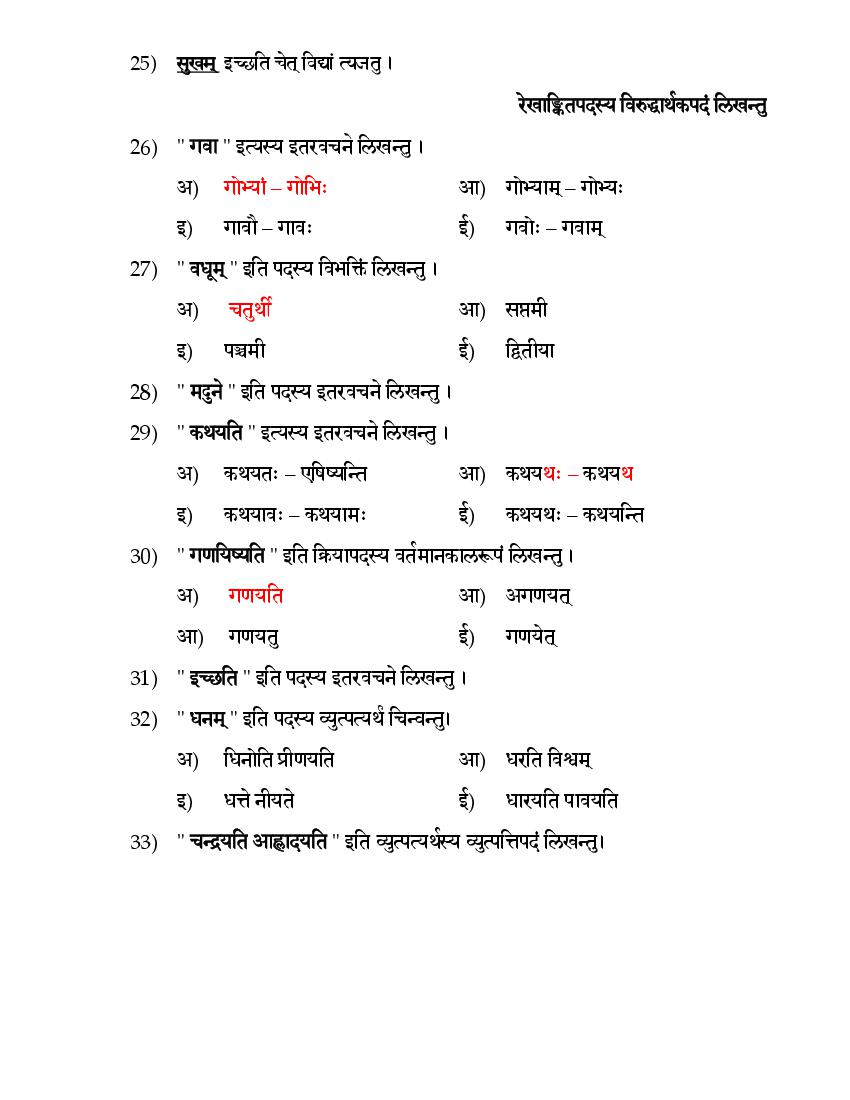 25) सुखम् इच्छति चेत् विद्यां त्यजतु ।

रेखाङ्कितपदस्य विरुद्धार्थकपदं लिखन्तु

26) " गवा " इत्यस्य इतरवचने लिखन्तु ।

अ) गोभ्यां – गोभिः

आ) गोभ्याम् – गोभ्यः

इ) गावौ – गावः

ई) गवोः – गवाम्

27) " वधूम् " इति पदस्य विभक्तिं लिखन्तु ।

अ) चतुर्थी

आ) सप्तमी

इ) पञ्चमी

ई) द्वितीया

28) " मदुने " इति पदस्य इतरवचने लिखन्तु ।

29) " कथयति " इत्यस्य इतरवचने लिखन्तु ।

अ) कथयतः – एषिष्यन्ति

आ) कथयथः – कथयथ

इ) कथयावः – कथयामः

ई) कथयथः – कथयन्ति

30) " गणयिष्यति " इति क्रियापदस्य वर्तमानकालरूपं लिखन्तु ।

अ) गणयति

आ) अगणयत्

आ) गणयतु

ई) गणयेत्

31) " इच्छति " इति पदस्य इतरवचने लिखन्तु ।

32) " धनम् " इति पदस्य व्युत्पत्यर्थं चिन्वन्तु।

अ) धिनोति प्रीणयति

आ) धरति विश्वम्

इ) धत्ते नीयते

ई) धारयति पावयति

33) " चन्द्रयति आह्लादयति " इति व्युत्पत्यर्थस्य व्युत्पत्तिपदं लिखन्तु।